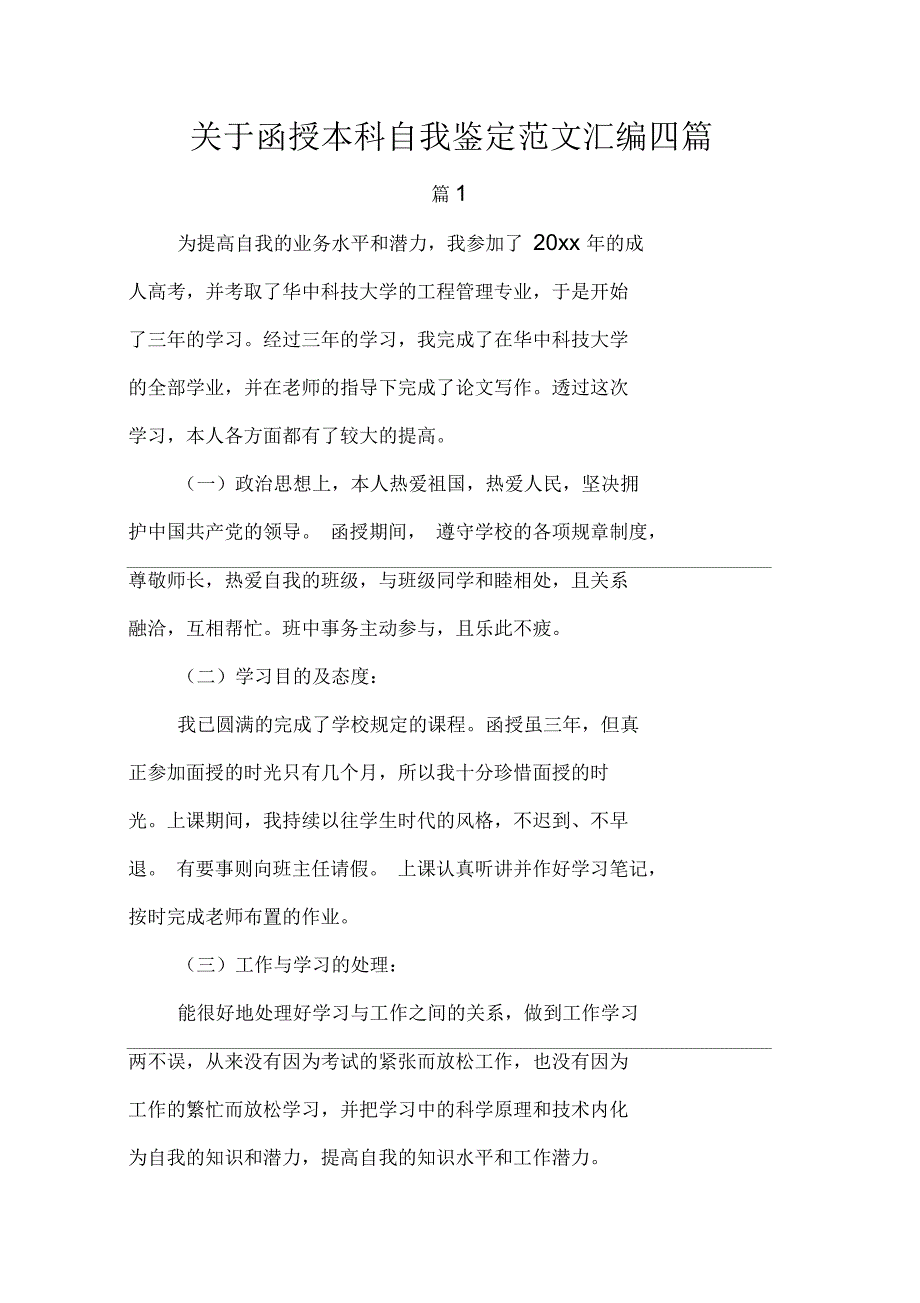 关于函授本科自我鉴定范文汇编四篇

篇 1

为提高自我的业务水平和潜力，我参加了 20xx 年的成人高考，并考取了华中科技大学的工程管理专业，于是开始了三年的学习。经过三年的学习，我完成了在华中科技大学的全部学业，并在老师的指导下完成了论文写作。透过这次学习，本人各方面都有了较大的提高。

（一）政治思想上，本人热爱祖国，热爱人民，坚决拥护中国共产党的领导。 函授期间， 遵守学校的各项规章制度，尊敬师长，热爱自我的班级，与班级同学和睦相处，且关系融洽，互相帮忙。班中事务主动参与，且乐此不疲。

（二）学习目的及态度：

我已圆满的完成了学校规定的课程。函授虽三年，但真正参加面授的时光只有几个月，所以我十分珍惜面授的时光。上课期间，我持续以往学生时代的风格，不迟到、不早退。 有要事则向班主任请假。 上课认真听讲并作好学习笔记，按时完成老师布置的作业。

（三）工作与学习的处理：

能很好地处理好学习与工作之间的关系，做到工作学习两不误，从来没有因为考试的紧张而放松工作，也没有因为工作的繁忙而放松学习，并把学习中的科学原理和技术内化为自我的知识和潜力，提高自我的知识水平和工作潜力。